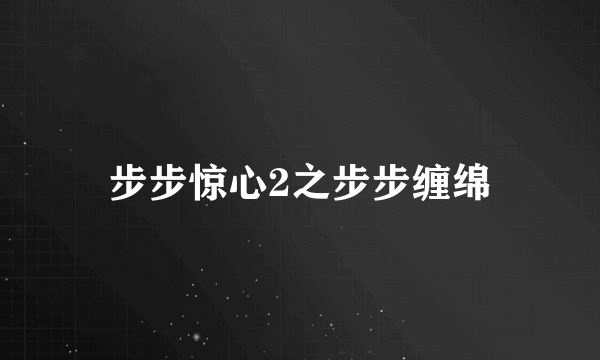 步步惊心2之步步缠绵